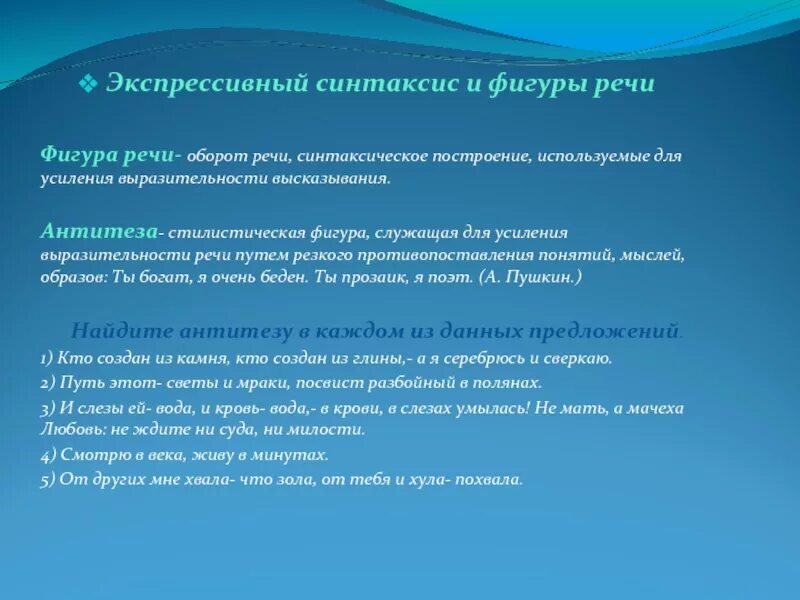 ❖ Экспрессивный синтаксис и фигуры речи

Фигура речи- оборот речи, синтаксическое построение, используемые для усиления выразительности высказывания.

Антитеза- стилистическая фигура, служащая для усиления выразительности речи путем резкого противопоставления понятий, мыслей, образов: Ты богат, я очень беден. Ты прозаик, я поэт. (А. Пушкин.)

Найдите антитезу в каждом из данных предложений.

1) Кто создан из камня, кто создан из глины,- а я серебрюсь и сверкаю.

2) Путь этот- светы и мраки, посвист разбойный в полянах.

3) И слезы ей- вода, и кровь- вода,- в крови, в слезах умылась! Не мать, а мачеха Любовь: не ждите ни суда, ни милости.

4) Смотрю в века, живу в минутах.

5) От других мне хвала- что зола, от тебя и хула- похвала.